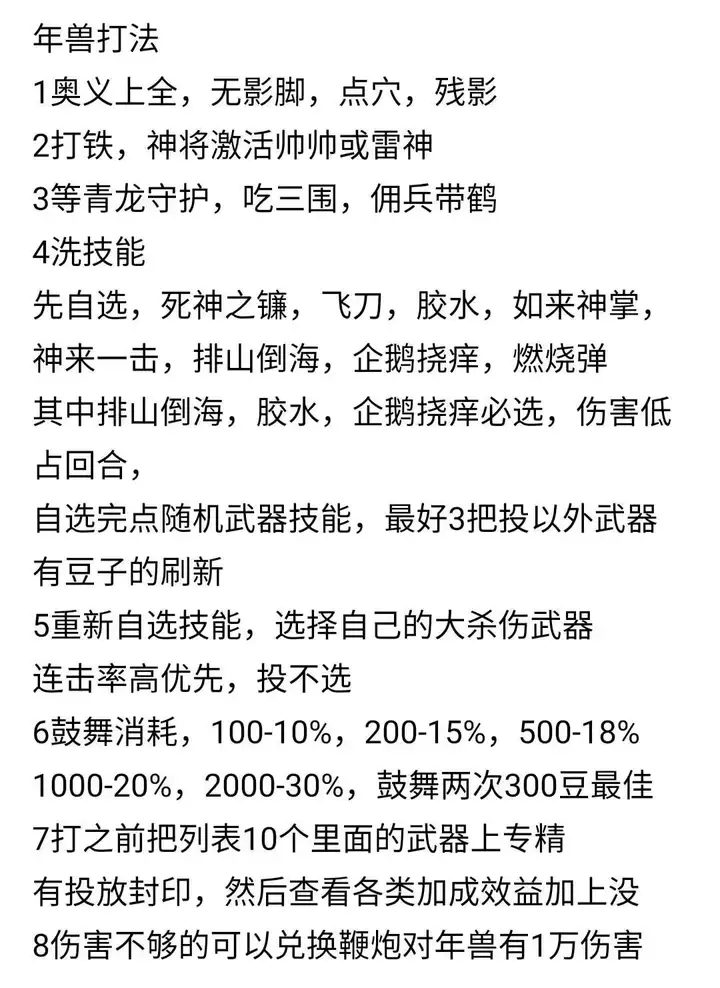 年兽打法
1奥义上全，无影脚，点穴，残影
2打铁，神将激活帅帅或雷神
3等青龙守护，吃三围，佣兵带鹤
4洗技能
先自选，死神之镰，飞刀，胶水，如来神掌，神来一击，排山倒海，企鹅挠痒，燃烧弹
其中排山倒海，胶水，企鹅挠痒必选，伤害低占回合，
自选完点随机武器技能，最好3把投以外武器有豆子的刷新
5重新自选技能，选择自己的大杀伤武器
连击率高优先，投不选
6鼓舞消耗，100-10%，200-15%，500-18%
1000-20%，2000-30%，鼓舞两次300豆最佳
7打之前把列表10个里面的武器上专精
有投放封印，然后查看各类加成效益加上没
8伤害不够的可以兑换鞭炮对年兽有1万伤害